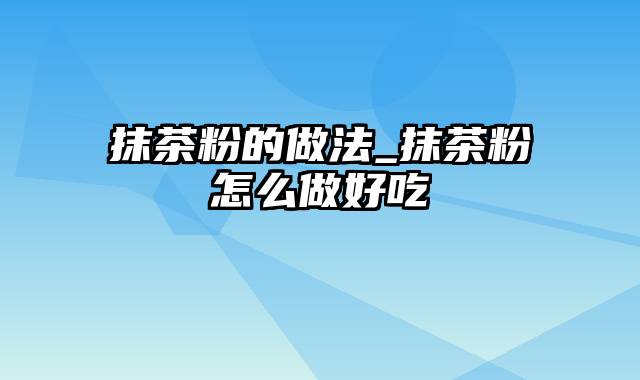 抹茶粉的做法_抹茶粉怎么做好吃